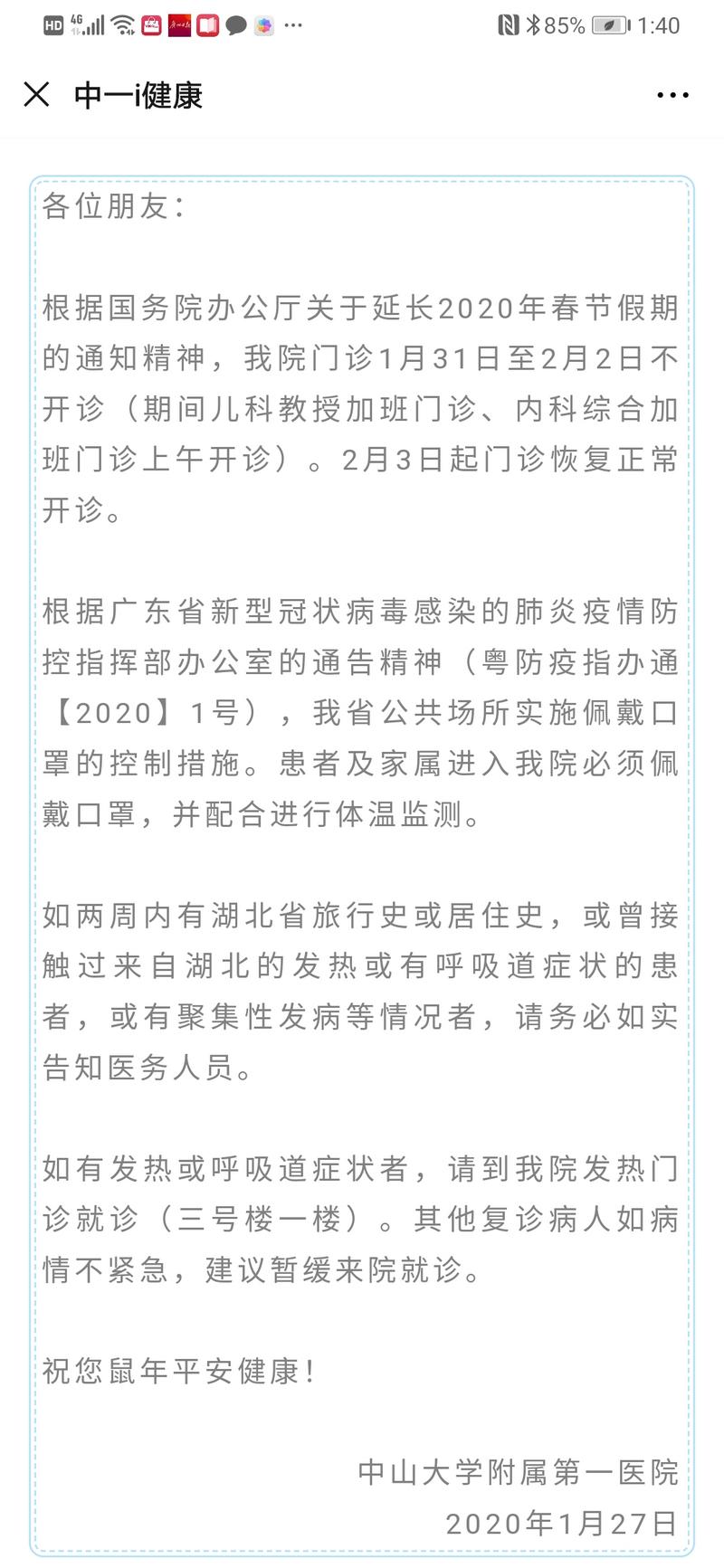 HD 4G 85% 1:40

中一i健康

各位朋友：

根据国务院办公厅关于延长2020年春节假期的通知精神，我院门诊1月31日至2月2日不开诊（期间儿科教授加班门诊、内科综合加班门诊上午开诊）。2月3日起门诊恢复正常开诊。

根据广东省新型冠状病毒感染的肺炎疫情防控指挥部办公室的通告精神（粤防疫指办通【2020】1号），我省公共场所实施佩戴口罩的控制措施。患者及家属进入我院必须佩戴口罩，并配合进行体温监测。

如两周内有湖北省旅行史或居住史，或曾接触过来自湖北的发热或有呼吸道症状的患者，或有聚集性发病等情况者，请务必如实告知医务人员。

如有发热或呼吸道症状者，请到我院发热门诊就诊（三号楼一楼）。其他复诊病人如病情不紧急，建议暂缓来院就诊。

祝您鼠年平安健康！

中山大学附属第一医院
2020年1月27日